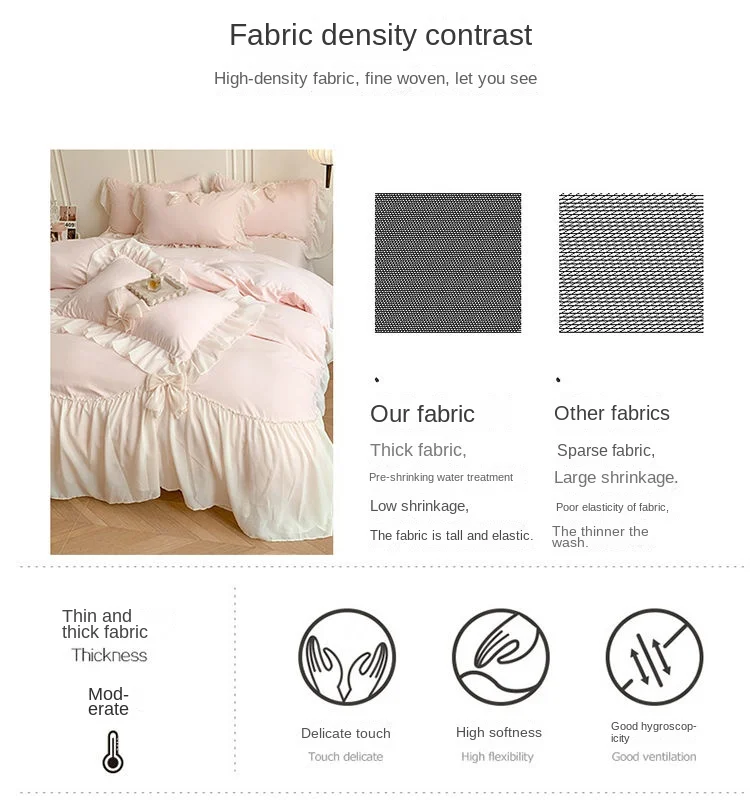 Fabric density contrast

High-density fabric, fine woven, let you see

Our fabric

Thick fabric,

Pre-shrinking water treatment

Low shrinkage,

The fabric is tall and elastic.

Other fabrics

Sparse fabric,

Large shrinkage.

Poor elasticity of fabric,

The thinner the wash.

Thin and thick fabric

Thickness

Moderate

Delicate touch

Touch delicate

High softness

High flexibility

Good hygroscopicity

Good ventilation